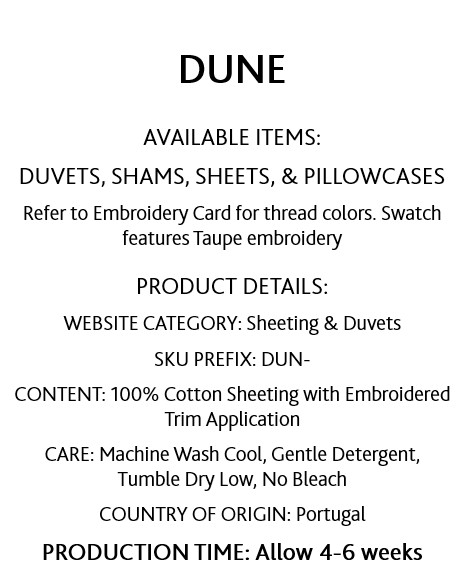 DUNE

AVAILABLE ITEMS:

DUVETS, SHAMS, SHEETS, & PILLOWCASES

Refer to Embroidery Card for thread colors. Swatch features Taupe embroidery

PRODUCT DETAILS:

WEBSITE CATEGORY: Sheeting & Duvets

SKU PREFIX: DUN-

CONTENT: 100% Cotton Sheeting with Embroidered Trim Application

CARE: Machine Wash Cool, Gentle Detergent, Tumble Dry Low, No Bleach

COUNTRY OF ORIGIN: Portugal

PRODUCTION TIME: Allow 4-6 weeks